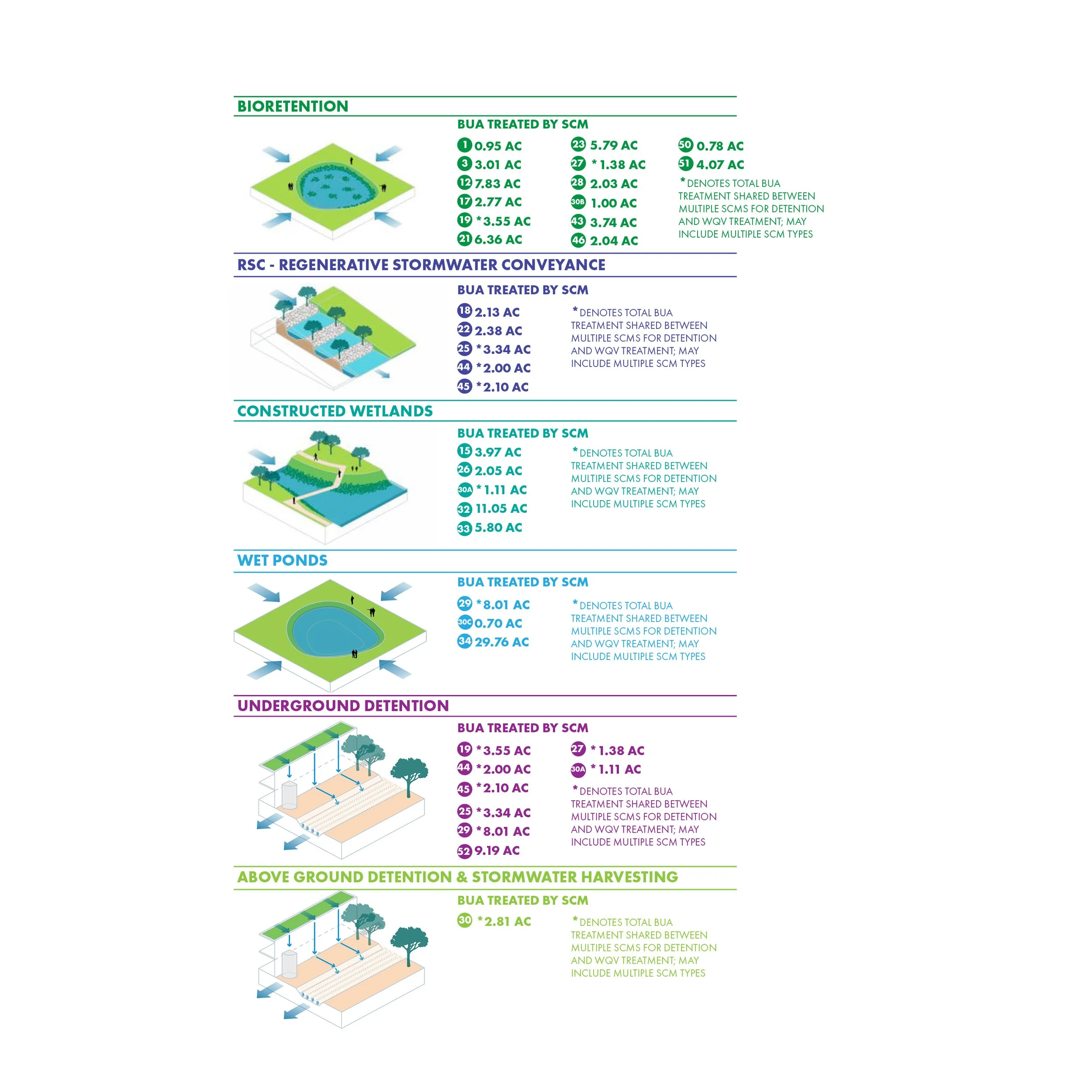 BIORETENTION

BUA TREATED BY SCM

1 0.95 AC
3 3.01 AC
12 7.83 AC
17 2.77 AC
19 *3.55 AC
21 6.36 AC

23 5.79 AC
27 *1.38 AC
28 2.03 AC
30B 1.00 AC
43 3.74 AC
46 2.04 AC

50 0.78 AC
51 4.07 AC

*DENOTES TOTAL BUA TREATMENT SHARED BETWEEN MULTIPLE SCMS FOR DETENTION AND WQV TREATMENT; MAY INCLUDE MULTIPLE SCM TYPES

RSC - REGENERATIVE STORMWATER CONVEYANCE

BUA TREATED BY SCM

18 2.13 AC
22 2.38 AC
25 *3.34 AC
44 *2.00 AC
45 *2.10 AC

*DENOTES TOTAL BUA TREATMENT SHARED BETWEEN MULTIPLE SCMS FOR DETENTION AND WQV TREATMENT; MAY INCLUDE MULTIPLE SCM TYPES

CONSTRUCTED WETLANDS

BUA TREATED BY SCM

15 3.97 AC
26 2.05 AC
30A *1.11 AC
32 11.05 AC
33 5.80 AC

*DENOTES TOTAL BUA TREATMENT SHARED BETWEEN MULTIPLE SCMS FOR DETENTION AND WQV TREATMENT; MAY INCLUDE MULTIPLE SCM TYPES

WET PONDS

BUA TREATED BY SCM

29 *8.01 AC
30C 0.70 AC
34 29.76 AC

*DENOTES TOTAL BUA TREATMENT SHARED BETWEEN MULTIPLE SCMS FOR DETENTION AND WQV TREATMENT; MAY INCLUDE MULTIPLE SCM TYPES

UNDERGROUND DETENTION

BUA TREATED BY SCM

19 *3.55 AC
44 *2.00 AC
45 *2.10 AC
25 *3.34 AC
29 *8.01 AC
52 9.19 AC

27 *1.38 AC
30A *1.11 AC

*DENOTES TOTAL BUA TREATMENT SHARED BETWEEN MULTIPLE SCMS FOR DETENTION AND WQV TREATMENT; MAY INCLUDE MULTIPLE SCM TYPES

ABOVE GROUND DETENTION & STORMWATER HARVESTING

BUA TREATED BY SCM

30 *2.81 AC

*DENOTES TOTAL BUA TREATMENT SHARED BETWEEN MULTIPLE SCMS FOR DETENTION AND WQV TREATMENT; MAY INCLUDE MULTIPLE SCM TYPES